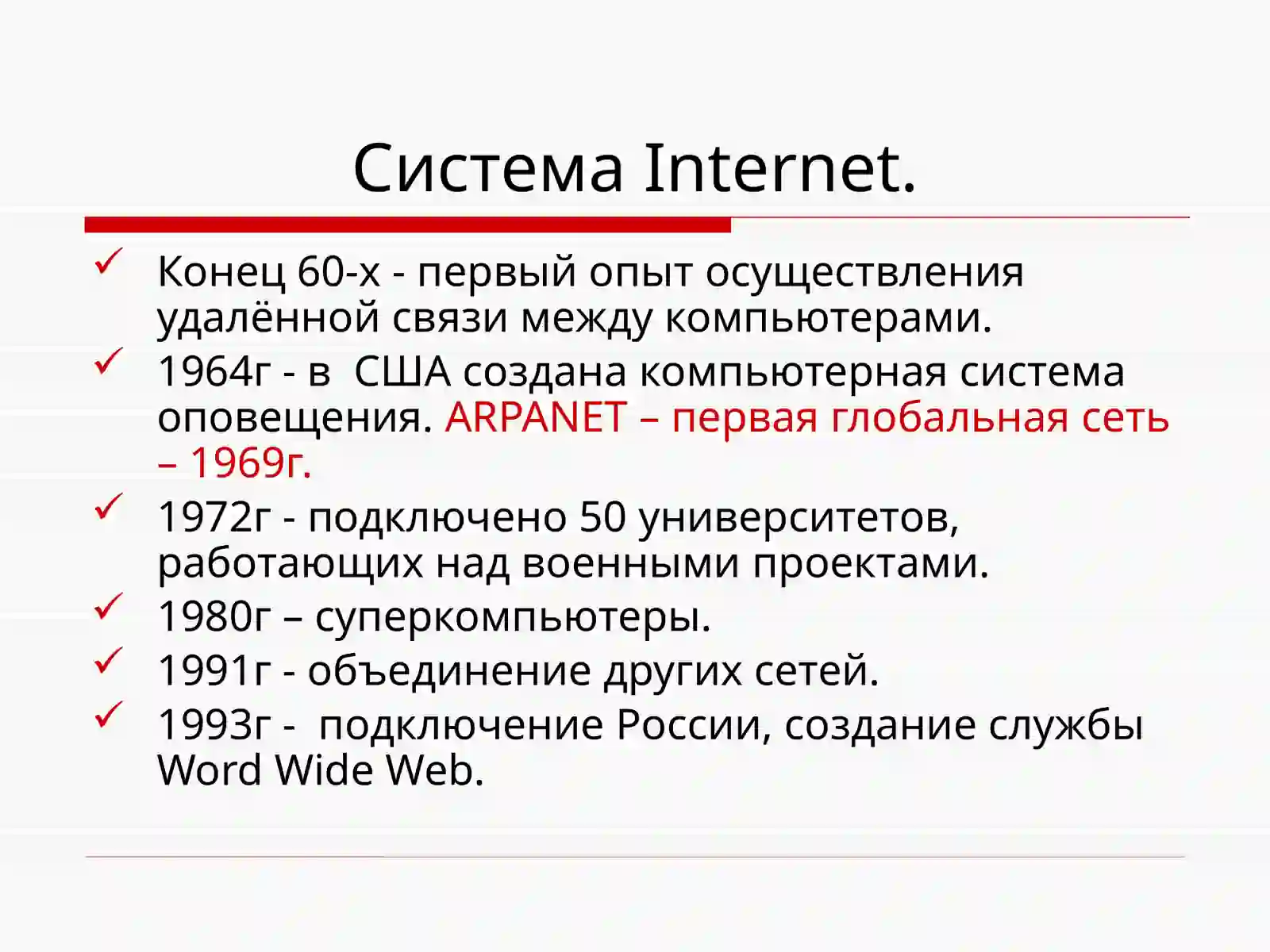 Система Internet.

Конец 60-х - первый опыт осуществления удалённой связи между компьютерами.

1964г - в США создана компьютерная система оповещения. ARPANET – первая глобальная сеть – 1969г.

1972г - подключено 50 университетов, работающих над военными проектами.

1980г – суперкомпьютеры.

1991г - объединение других сетей.

1993г - подключение России, создание службы Word Wide Web.